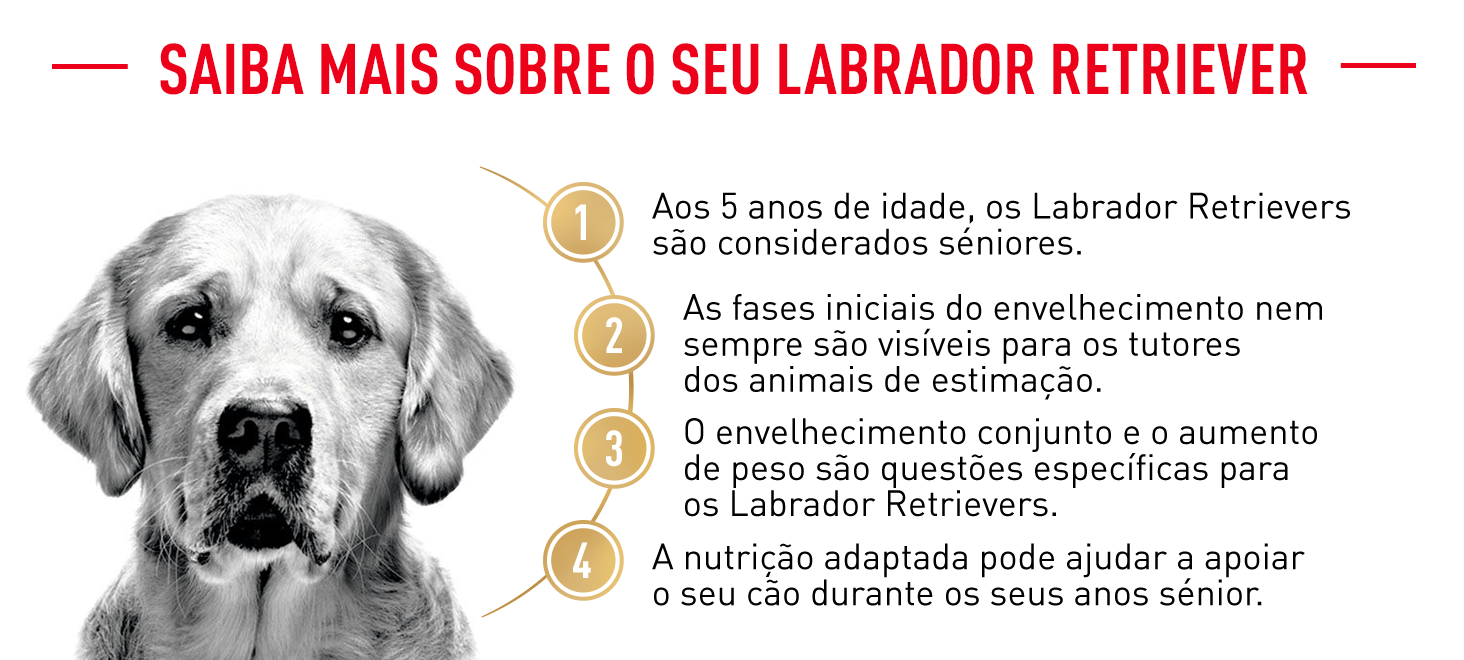 SAIBA MAIS SOBRE O SEU LABRADOR RETRIEVER

1 Aos 5 anos de idade, os Labrador Retrievers são considerados séniores.

2 As fases iniciais do envelhecimento nem sempre são visíveis para os tutores dos animais de estimação.

3 O envelhecimento conjunto e o aumento de peso são questões específicas para os Labrador Retrievers.

4 A nutrição adaptada pode ajudar a apoiar o seu cão durante os seus anos sénior.